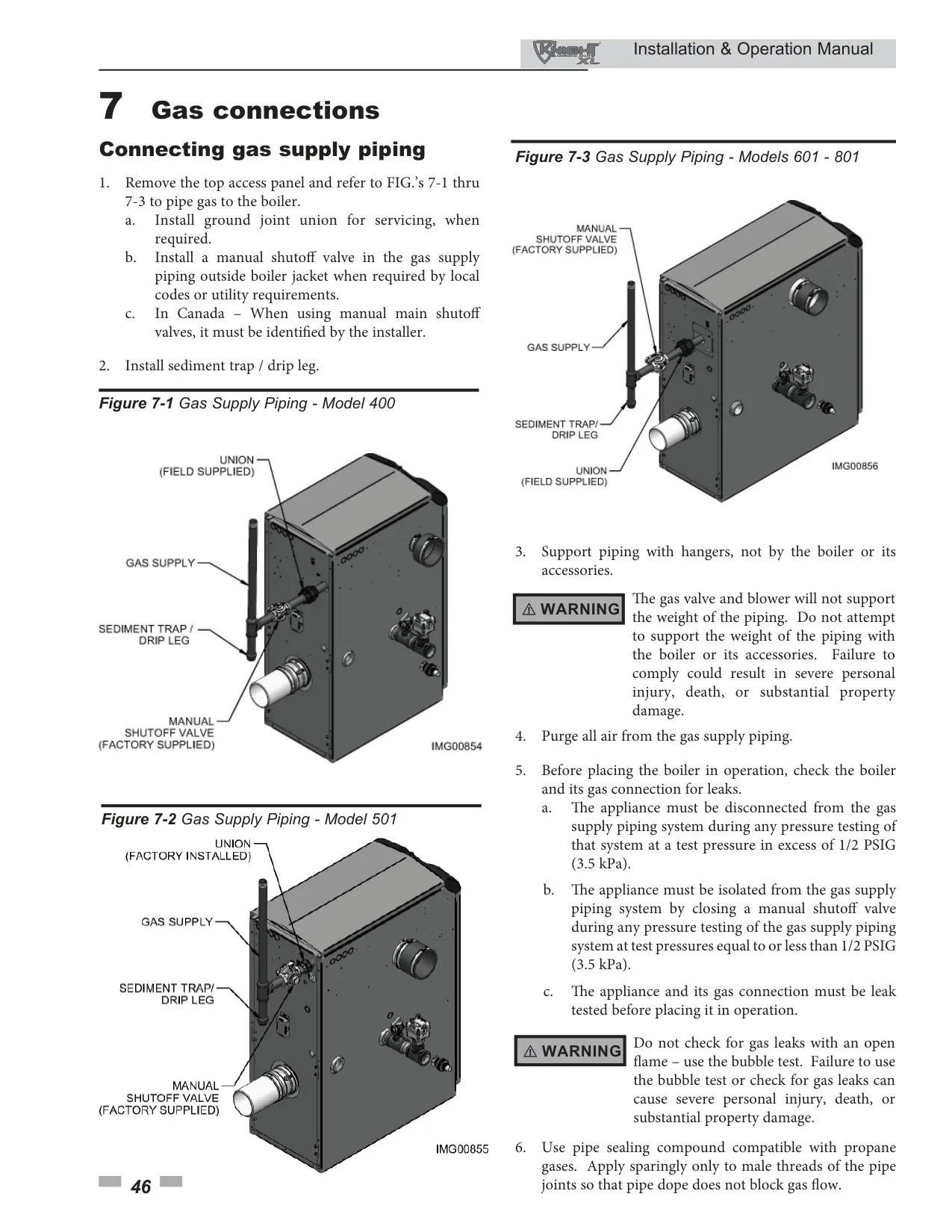 KNIGHT XL Installation & Operation Manual

7 Gas connections

Connecting gas supply piping

1. Remove the top access panel and refer to FIG.'s 7-1 thru 7-3 to pipe gas to the boiler.
a. Install ground joint union for servicing, when required.
b. Install a manual shutoff valve in the gas supply piping outside boiler jacket when required by local codes or utility requirements.
c. In Canada – When using manual main shutoff valves, it must be identified by the installer.

2. Install sediment trap / drip leg.

Figure 7-1 Gas Supply Piping - Model 400

UNION (FIELD SUPPLIED)
GAS SUPPLY
SEDIMENT TRAP / DRIP LEG
MANUAL SHUTOFF VALVE (FACTORY SUPPLIED)
IMG00854

Figure 7-2 Gas Supply Piping - Model 501

UNION (FACTORY INSTALLED)
GAS SUPPLY
SEDIMENT TRAP/ DRIP LEG
MANUAL SHUTOFF VALVE (FACTORY SUPPLIED)
IMG00855

46

Figure 7-3 Gas Supply Piping - Models 601 - 801

MANUAL SHUTOFF VALVE (FACTORY SUPPLIED)
GAS SUPPLY
SEDIMENT TRAP/ DRIP LEG
UNION (FIELD SUPPLIED)
IMG00856

3. Support piping with hangers, not by the boiler or its accessories.

⚠ WARNING The gas valve and blower will not support the weight of the piping. Do not attempt to support the weight of the piping with the boiler or its accessories. Failure to comply could result in severe personal injury, death, or substantial property damage.

4. Purge all air from the gas supply piping.

5. Before placing the boiler in operation, check the boiler and its gas connection for leaks.
a. The appliance must be disconnected from the gas supply piping system during any pressure testing of that system at a test pressure in excess of 1/2 PSIG (3.5 kPa).
b. The appliance must be isolated from the gas supply piping system by closing a manual shutoff valve during any pressure testing of the gas supply piping system at test pressures equal to or less than 1/2 PSIG (3.5 kPa).
c. The appliance and its gas connection must be leak tested before placing it in operation.

⚠ WARNING Do not check for gas leaks with an open flame – use the bubble test. Failure to use the bubble test or check for gas leaks can cause severe personal injury, death, or substantial property damage.

6. Use pipe sealing compound compatible with propane gases. Apply sparingly only to male threads of the pipe joints so that pipe dope does not block gas flow.